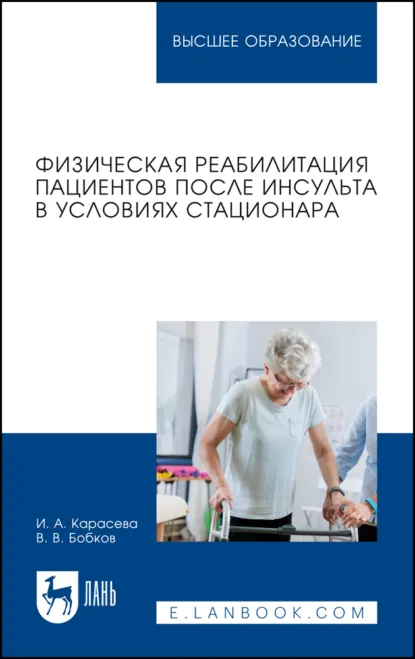 ВЫСШЕЕ ОБРАЗОВАНИЕ

ФИЗИЧЕСКАЯ РЕАБИЛИТАЦИЯ ПАЦИЕНТОВ ПОСЛЕ ИНСУЛЬТА В УСЛОВИЯХ СТАЦИОНАРА

И. А. Карасева
В. В. Бобков

ЛАНЬ

E.LANBOOK.COM